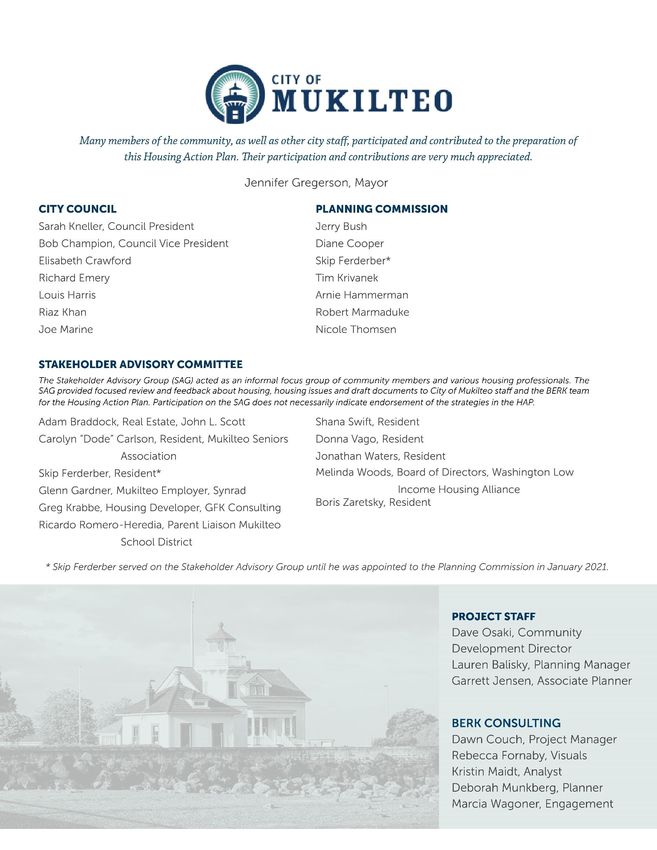 CITY OF
MUKILTEO

Many members of the community, as well as other city staff, participated and contributed to the preparation of this Housing Action Plan. Their participation and contributions are very much appreciated.

Jennifer Gregerson, Mayor

CITY COUNCIL
Sarah Kneller, Council President
Bob Champion, Council Vice President
Elisabeth Crawford
Richard Emery
Louis Harris
Riaz Khan
Joe Marine

PLANNING COMMISSION
Jerry Bush
Diane Cooper
Skip Ferderber*
Tim Krivanek
Arnie Hammerman
Robert Marmaduke
Nicole Thomsen

STAKEHOLDER ADVISORY COMMITTEE
The Stakeholder Advisory Group (SAG) acted as an informal focus group of community members and various housing professionals. The SAG provided focused review and feedback about housing, housing issues and draft documents to City of Mukilteo staff and the BERK team for the Housing Action Plan. Participation on the SAG does not necessarily indicate endorsement of the strategies in the HAP.

Adam Braddock, Real Estate, John L. Scott
Carolyn "Dode" Carlson, Resident, Mukilteo Seniors Association
Skip Ferderber, Resident*
Glenn Gardner, Mukilteo Employer, Synrad
Greg Krabbe, Housing Developer, GFK Consulting
Ricardo Romero-Heredia, Parent Liaison Mukilteo School District

Shana Swift, Resident
Donna Vago, Resident
Jonathan Waters, Resident
Melinda Woods, Board of Directors, Washington Low Income Housing Alliance
Boris Zaretsky, Resident

* Skip Ferderber served on the Stakeholder Advisory Group until he was appointed to the Planning Commission in January 2021.

PROJECT STAFF
Dave Osaki, Community Development Director
Lauren Balisky, Planning Manager
Garrett Jensen, Associate Planner

BERK CONSULTING
Dawn Couch, Project Manager
Rebecca Fornaby, Visuals
Kristin Maidt, Analyst
Deborah Munkberg, Planner
Marcia Wagoner, Engagement